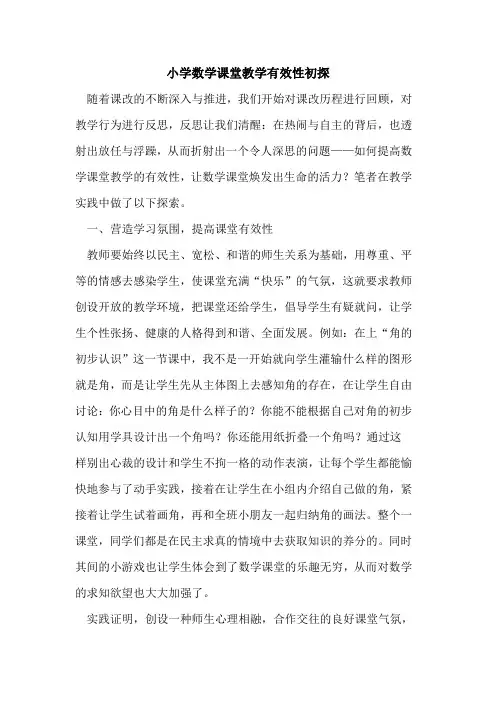 小学数学课堂教学有效性初探

随着课改的不断深入与推进，我们开始对课改历程进行回顾，对教学行为进行反思，反思让我们清醒：在热闹与自主的背后，也透射出放任与浮躁，从而折射出一个令人深思的问题——如何提高数学课堂教学的有效性，让数学课堂焕发出生命的活力？笔者在教学实践中做了以下探索。

一、营造学习氛围，提高课堂有效性

教师要始终以民主、宽松、和谐的师生关系为基础，用尊重、平等的情感去感染学生，使课堂充满“快乐”的气氛，这就要求教师创设开放的教学环境，把课堂还给学生，倡导学生有疑就问，让学生个性张扬、健康的人格得到和谐、全面发展。例如：在上“角的初步认识”这一节课中，我不是一开始就向学生灌输什么样的图形就是角，而是让学生先从主体图上去感知角的存在，在让学生自由讨论：你心目中的角是什么样子的？你能不能根据自己对角的初步认知用学具设计出一个角吗？你还能用纸折叠一个角吗？通过这样别出心裁的设计和学生不拘一格的动作表演，让每个学生都能愉快地参与了动手实践，接着在让学生在小组内介绍自己做的角，紧接着让学生试着画角，再和全班小朋友一起归纳角的画法。整个一课堂，同学们都是在民主求真的情境中去获取知识的养分的。同时其间的小游戏也让学生体会到了数学课堂的乐趣无穷，从而对数学的求知欲望也大大加强了。

实践证明，创设一种师生心理相融，合作交往的良好课堂气氛，